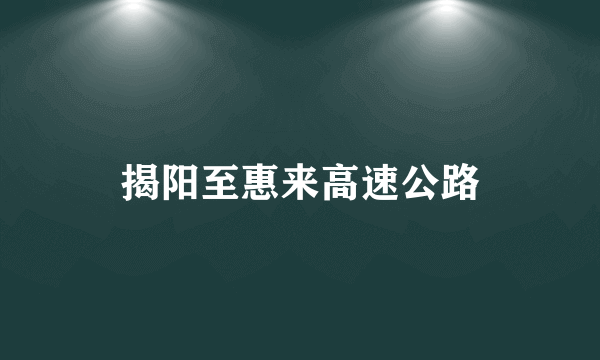 揭阳至惠来高速公路